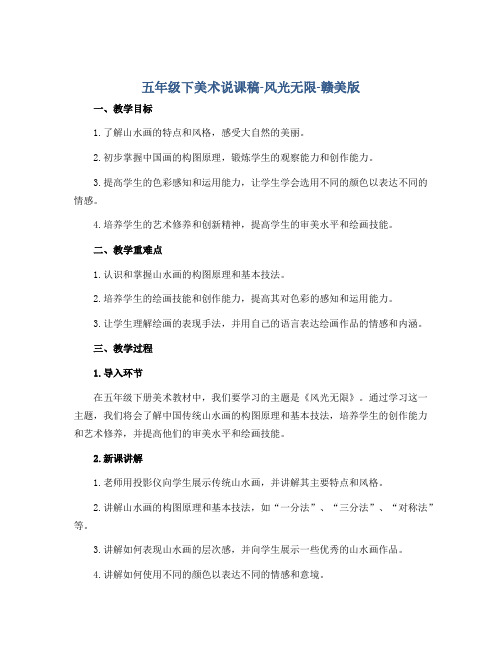 五年级下美术说课稿-风光无限-赣美版

一、教学目标

1. 了解山水画的特点和风格，感受大自然的美丽。

2. 初步掌握中国画的构图原理，锻炼学生的观察能力和创作能力。

3. 提高学生的色彩感知和运用能力，让学生学会选用不同的颜色以表达不同的情感。

4. 培养学生的艺术修养和创新精神，提高学生的审美水平和绘画技能。

二、教学重难点

1. 认识和掌握山水画的构图原理和基本技法。

2. 培养学生的绘画技能和创作能力，提高其对色彩的感知和运用能力。

3. 让学生理解绘画的表现手法，并用自己的语言表达绘画作品的情感和内涵。

三、教学过程

1. 导入环节

在五年级下册美术教材中，我们要学习的主题是《风光无限》。通过学习这一主题，我们将会了解中国传统山水画的构图原理和基本技法，培养学生的创作能力和艺术修养，并提高他们的审美水平和绘画技能。

2. 新课讲解

1. 老师用投影仪向学生展示传统山水画，并讲解其主要特点和风格。

2. 讲解山水画的构图原理和基本技法，如“一分法”、“三分法”、“对称法”等。

3. 讲解如何表现山水画的层次感，并向学生展示一些优秀的山水画作品。

4. 讲解如何使用不同的颜色以表达不同的情感和意境。